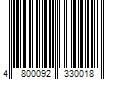 4 800092 330018